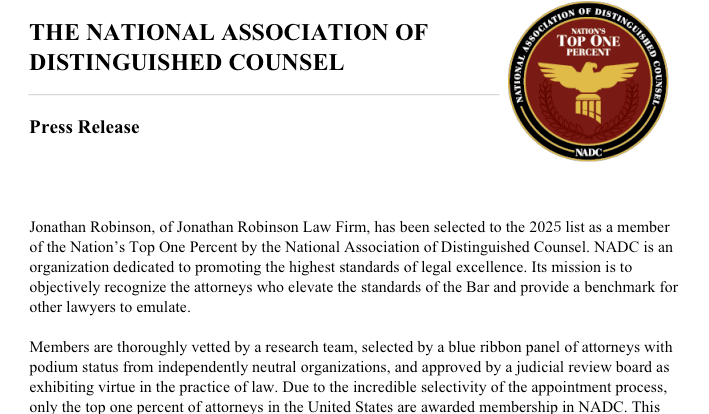 THE NATIONAL ASSOCIATION OF DISTINGUISHED COUNSEL

NATIONAL ASSOCIATION OF DISTINGUISHED COUNSEL
NATION'S
TOP ONE
PERCENT
NADC

Press Release

Jonathan Robinson, of Jonathan Robinson Law Firm, has been selected to the 2025 list as a member of the Nation’s Top One Percent by the National Association of Distinguished Counsel. NADC is an organization dedicated to promoting the highest standards of legal excellence. Its mission is to objectively recognize the attorneys who elevate the standards of the Bar and provide a benchmark for other lawyers to emulate.

Members are thoroughly vetted by a research team, selected by a blue ribbon panel of attorneys with podium status from independently neutral organizations, and approved by a judicial review board as exhibiting virtue in the practice of law. Due to the incredible selectivity of the appointment process, only the top one percent of attorneys in the United States are awarded membership in NADC. This